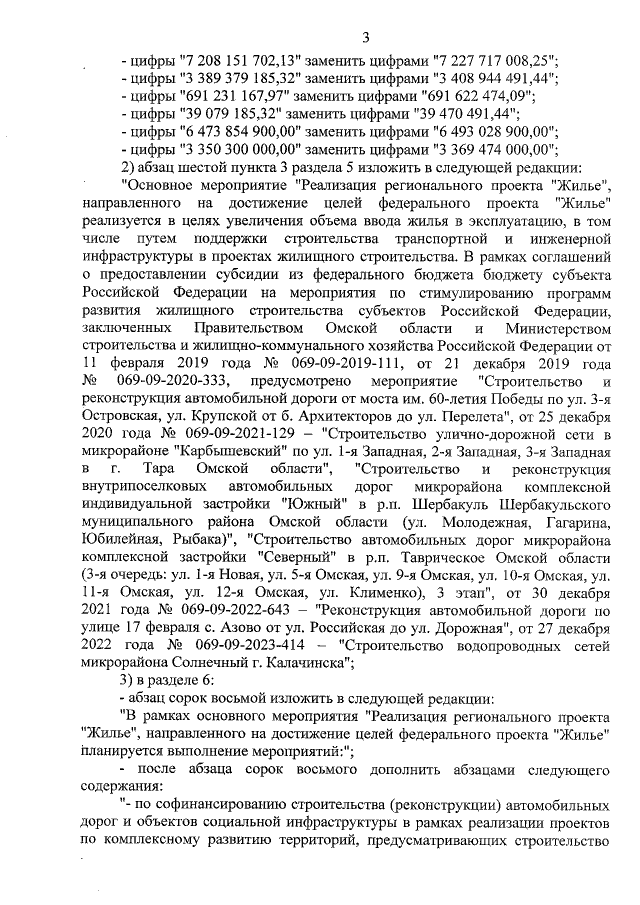 3

- цифры "7 208 151 702,13" заменить цифрами "7 227 717 008,25";
- цифры "3 389 379 185,32" заменить цифрами "3 408 944 491,44";
- цифры "691 231 167,97" заменить цифрами "691 622 474,09";
- цифры "39 079 185,32" заменить цифрами "39 470 491,44";
- цифры "6 473 854 900,00" заменить цифрами "6 493 028 900,00";
- цифры "3 350 300 000,00" заменить цифрами "3 369 474 000,00";

2) абзац шестой пункта 3 раздела 5 изложить в следующей редакции:

"Основное мероприятие "Реализация регионального проекта "Жилье", направленного на достижение целей федерального проекта "Жилье" реализуется в целях увеличения объема ввода жилья в эксплуатацию, в том числе путем поддержки строительства транспортной и инженерной инфраструктуры в проектах жилищного строительства. В рамках соглашений о предоставлении субсидии из федерального бюджета бюджету субъекта Российской Федерации на мероприятия по стимулированию программ развития жилищного строительства субъектов Российской Федерации, заключенных Правительством Омской области и Министерством строительства и жилищно-коммунального хозяйства Российской Федерации от 11 февраля 2019 года № 069-09-2019-111, от 21 декабря 2019 года № 069-09-2020-333, предусмотрено мероприятие "Строительство и реконструкция автомобильной дороги от моста им. 60-летия Победы по ул. 3-я Островская, ул. Крупской от б. Архитекторов до ул. Перелета", от 25 декабря 2020 года № 069-09-2021-129 – "Строительство улично-дорожной сети в микрорайоне "Карбышевский" по ул. 1-я Западная, 2-я Западная, 3-я Западная в г. Тара Омской области", "Строительство и реконструкция внутрипоселковых автомобильных дорог микрорайона комплексной индивидуальной застройки "Южный" в р.п. Шербакуль Шербакульского муниципального района Омской области (ул. Молодежная, Гагарина, Юбилейная, Рыбака)", "Строительство автомобильных дорог микрорайона комплексной застройки "Северный" в р.п. Таврическое Омской области (3-я очередь: ул. 1-я Новая, ул. 5-я Омская, ул. 9-я Омская, ул. 10-я Омская, ул. 11-я Омская, ул. 12-я Омская, ул. Клименко), 3 этап", от 30 декабря 2021 года № 069-09-2022-643 – "Реконструкция автомобильной дороги по улице 17 февраля с. Азово от ул. Российская до ул. Дорожная", от 27 декабря 2022 года № 069-09-2023-414 – "Строительство водопроводных сетей микрорайона Солнечный г. Калачинска";

3) в разделе 6:

- абзац сорок восьмой изложить в следующей редакции:

"В рамках основного мероприятия "Реализация регионального проекта "Жилье", направленного на достижение целей федерального проекта "Жилье" планируется выполнение мероприятий:";

- после абзаца сорок восьмого дополнить абзацами следующего содержания:

"- по софинансированию строительства (реконструкции) автомобильных дорог и объектов социальной инфраструктуры в рамках реализации проектов по комплексному развитию территорий, предусматривающих строительство